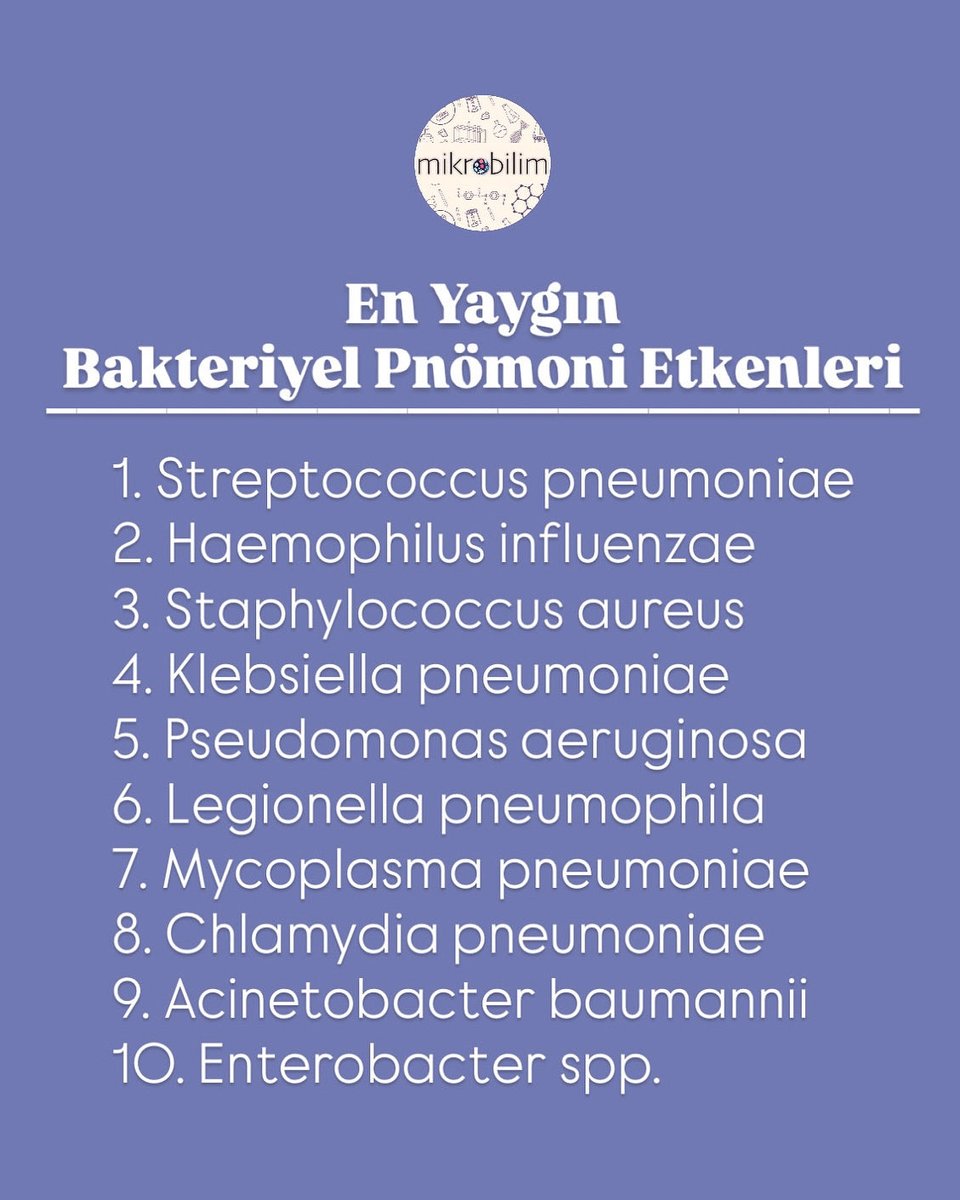 mikrobilim

En Yaygın
Bakteriyel Pnömoni Etkenleri

1. Streptococcus pneumoniae
2. Haemophilus influenzae
3. Staphylococcus aureus
4. Klebsiella pneumoniae
5. Pseudomonas aeruginosa
6. Legionella pneumophila
7. Mycoplasma pneumoniae
8. Chlamydia pneumoniae
9. Acinetobacter baumannii
10. Enterobacter spp.